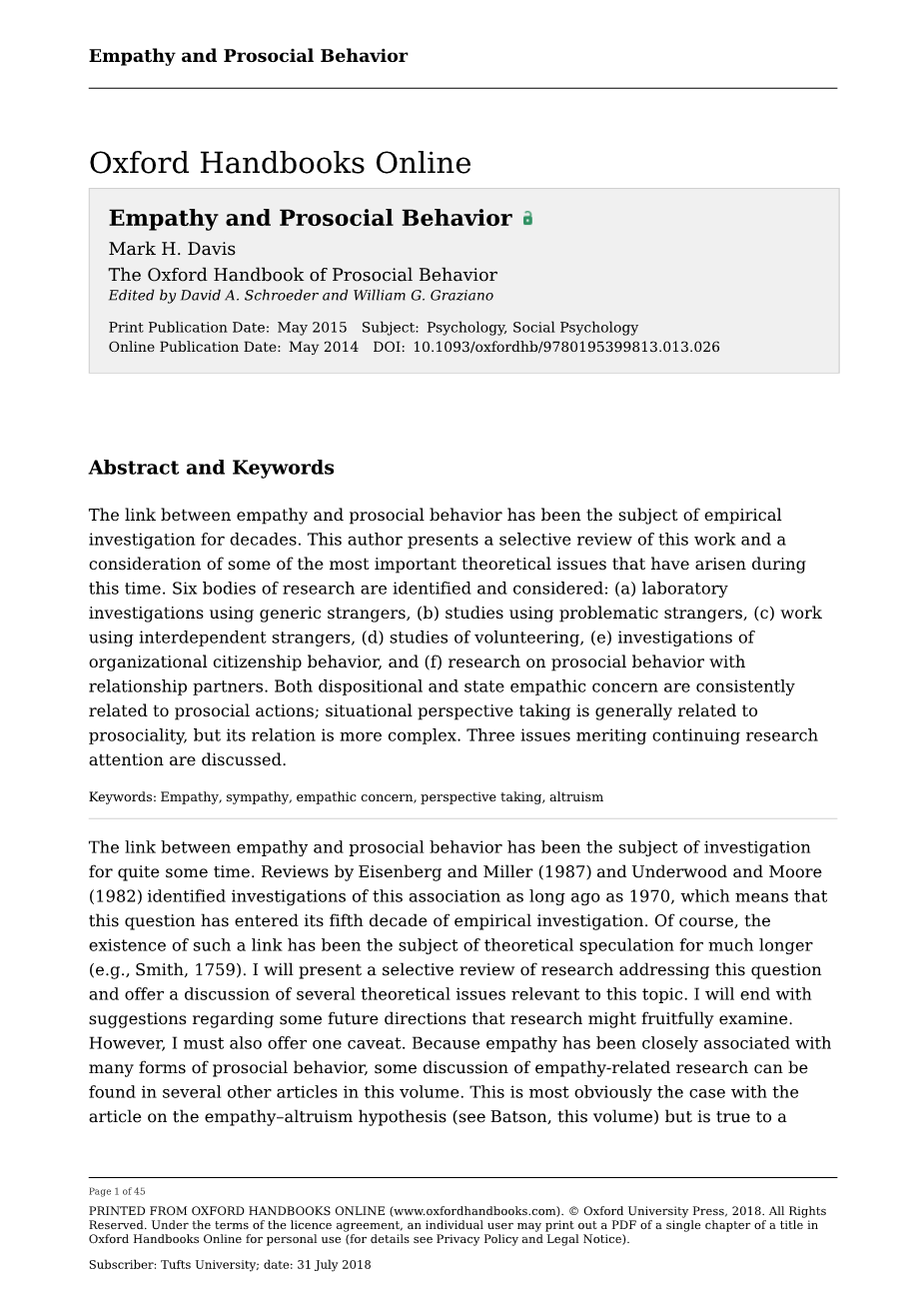 Empathy and Prosocial Behavior

Oxford Handbooks Online

Empathy and Prosocial Behavior
Mark H. Davis
The Oxford Handbook of Prosocial Behavior
Edited by David A. Schroeder and William G. Graziano

Print Publication Date: May 2015 Subject: Psychology, Social Psychology
Online Publication Date: May 2014 DOI: 10.1093/oxfordhb/9780195399813.013.026

Abstract and Keywords

The link between empathy and prosocial behavior has been the subject of empirical investigation for decades. This author presents a selective review of this work and a consideration of some of the most important theoretical issues that have arisen during this time. Six bodies of research are identified and considered: (a) laboratory investigations using generic strangers, (b) studies using problematic strangers, (c) work using interdependent strangers, (d) studies of volunteering, (e) investigations of organizational citizenship behavior, and (f) research on prosocial behavior with relationship partners. Both dispositional and state empathic concern are consistently related to prosocial actions; situational perspective taking is generally related to prosociality, but its relation is more complex. Three issues meriting continuing research attention are discussed.

Keywords: Empathy, sympathy, empathic concern, perspective taking, altruism

The link between empathy and prosocial behavior has been the subject of investigation for quite some time. Reviews by Eisenberg and Miller (1987) and Underwood and Moore (1982) identified investigations of this association as long ago as 1970, which means that this question has entered its fifth decade of empirical investigation. Of course, the existence of such a link has been the subject of theoretical speculation for much longer (e.g., Smith, 1759). I will present a selective review of research addressing this question and offer a discussion of several theoretical issues relevant to this topic. I will end with suggestions regarding some future directions that research might fruitfully examine. However, I must also offer one caveat. Because empathy has been closely associated with many forms of prosocial behavior, some discussion of empathy-related research can be found in several other articles in this volume. This is most obviously the case with the article on the empathy–altruism hypothesis (see Batson, this volume) but is true to a

Page 1 of 45

PRINTED FROM OXFORD HANDBOOKS ONLINE (www.oxfordhandbooks.com). © Oxford University Press, 2018. All Rights Reserved. Under the terms of the licence agreement, an individual user may print out a PDF of a single chapter of a title in Oxford Handbooks Online for personal use (for details see Privacy Policy and Legal Notice).

Subscriber: Tufts University; date: 31 July 2018